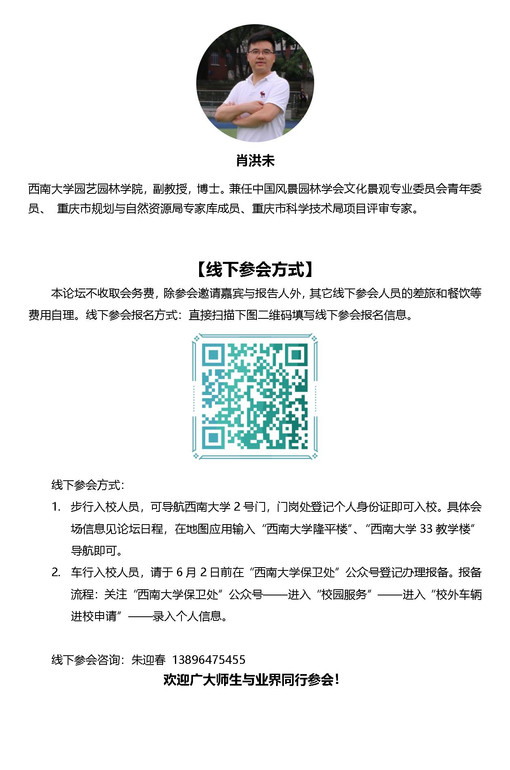 肖洪未

西南大学园艺园林学院，副教授，博士。兼任中国风景园林学会文化景观专业委员会青年委员、 重庆市规划与自然资源局专家库成员、重庆市科学技术局项目评审专家。

【线下参会方式】

本论坛不收取会务费，除参会邀请嘉宾与报告人外，其它线下参会人员的差旅和餐饮等费用自理。线下参会报名方式：直接扫描下图二维码填写线下参会报名信息。

线下参会方式：

1. 步行入校人员，可导航西南大学 2 号门，门岗处登记个人身份证即可入校。具体会场信息见论坛日程，在地图应用输入“西南大学隆平楼”、“西南大学 33 教学楼”导航即可。

2. 车行入校人员，请于 6 月 2 日前在“西南大学保卫处”公众号登记办理报备。报备流程：关注“西南大学保卫处”公众号——进入“校园服务”——进入“校外车辆进校申请”——录入个人信息。

线下参会咨询：朱迎春 13896475455

欢迎广大师生与业界同行参会!